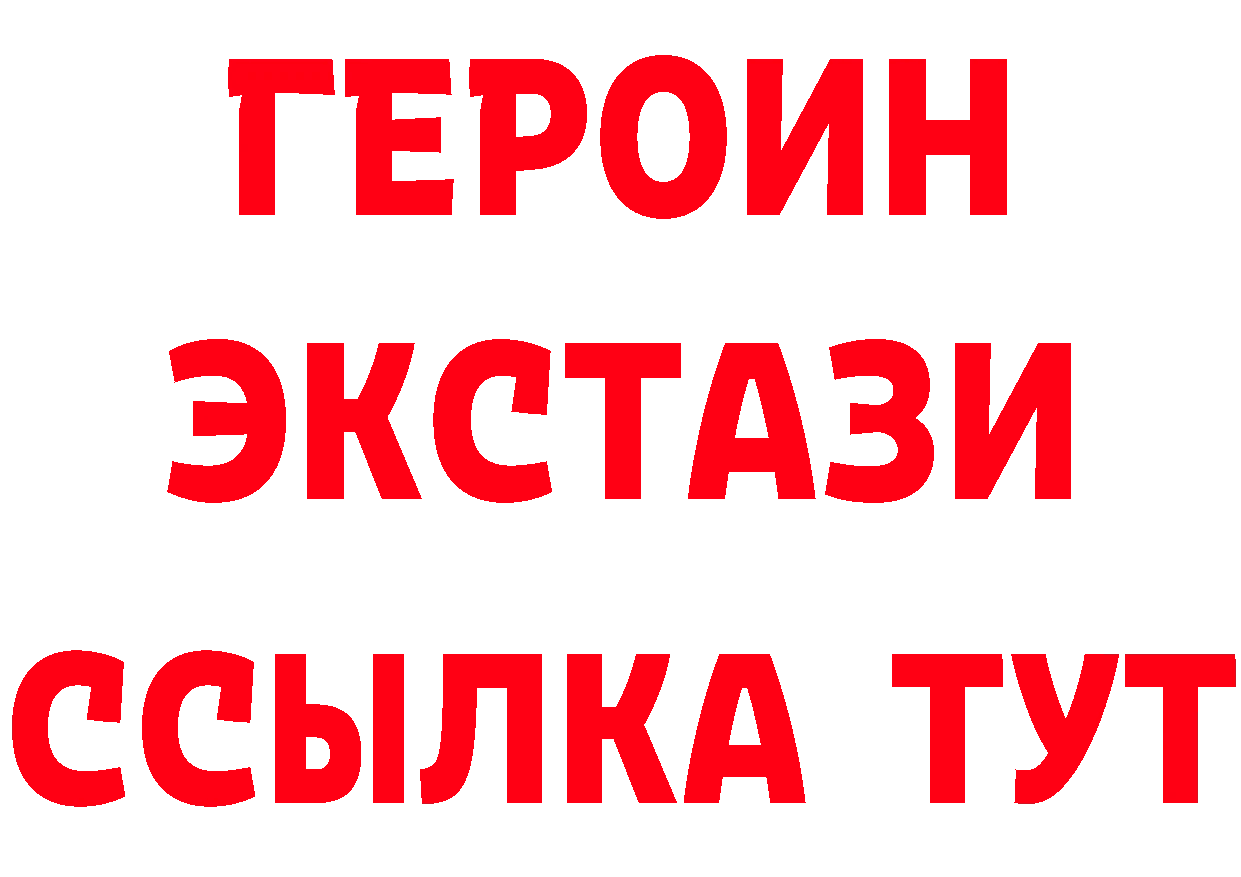 ГЕРОИН
ЭКСТАЗИ
ССЫЛКА ТУТ